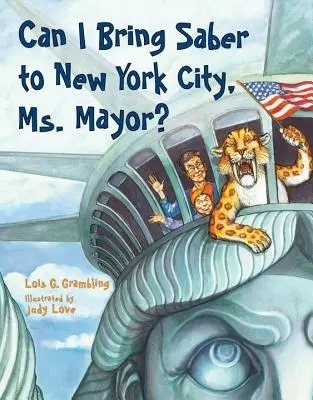 Can I Bring Saber to New York City, Ms. Mayor?

Lois G. Grambling
Illustrated by
Judy Love